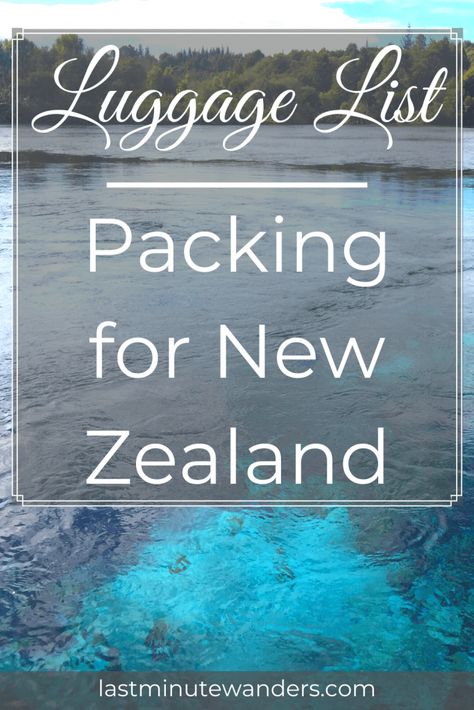 Luggage List

Packing for New Zealand

lastminutewanders.com